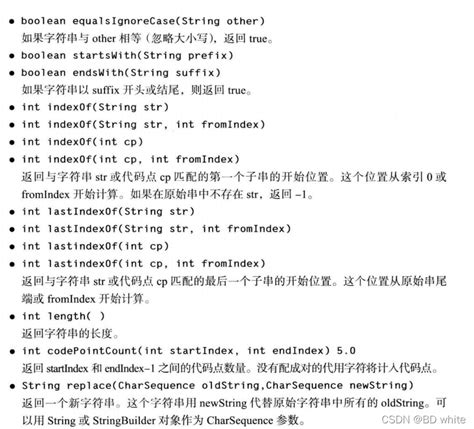 • boolean equalsIgnoreCase(String other)
如果字符串与other相等（忽略大小写），返回true。

• boolean startsWith(String prefix)

• boolean endsWith(String suffix)
如果字符串以suffix开头或结尾，则返回true。

• int indexOf(String str)

• int indexOf(String str, int fromIndex)

• int indexOf(int cp)

• int indexOf(int cp, int fromIndex)
返回与字符串str或代码点cp匹配的第一个子串的开始位置。这个位置从索引0或fromIndex开始计算。如果在原始串中不存在str，返回-1。

• int lastIndexOf(String str)

• int lastIndexOf(String str, int fromIndex)

• int lastindexOf(int cp)

• int lastindexOf(int cp, int fromIndex)
返回与字符串str或代码点cp匹配的最后一个子串的开始位置。这个位置从原始串尾端或fromIndex开始计算。

• int length( )
返回字符串的长度。

• int codePointCount(int startIndex, int endIndex) 5.0
返回startIndex和endIndex-1之间的代码点数量。没有配成对的代用字符将计入代码点。

• String replace(CharSequence oldString,CharSequence newString)
返回一个新字符串。这个字符串用newString代替原始字符串中所有的oldString。可以用String或StringBuilder对象作为CharSequence参数。

CSDN @BD white